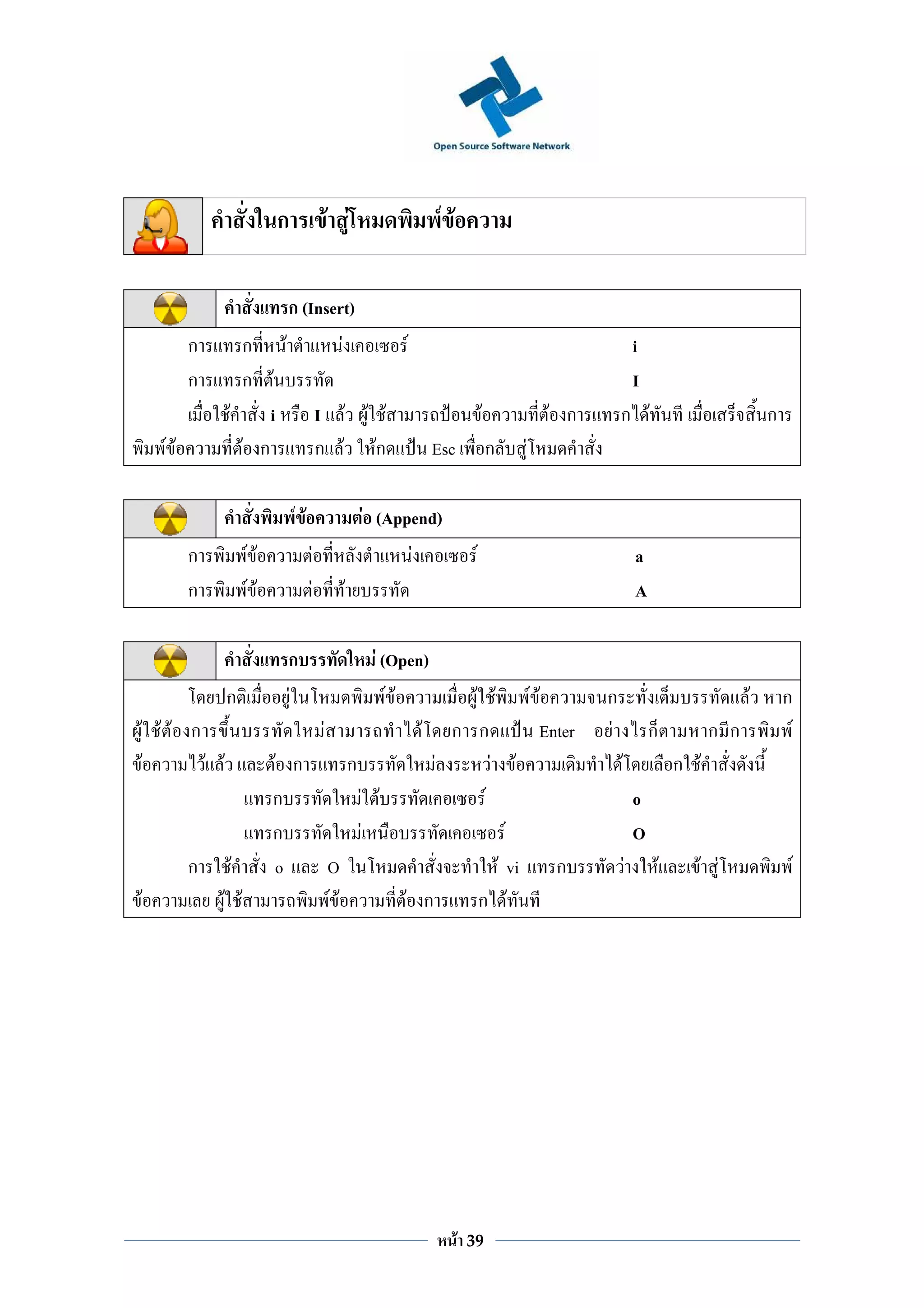 Open Source Software Network

คำสั่งในการเข้าสู่โหมดพิมพ์ข้อความ

คำสั่งแทรก (Insert)

การแทรกที่หน้าตำแหน่งเคอเซอร์ i

การแทรกที่ต้นบรรทัด I

เมื่อใช้คำสั่ง i หรือ I แล้ว ผู้ใช้สามารถป้อนข้อความที่ต้องการแทรกได้ทันที เมื่อเสร็จสิ้นการพิมพ์ข้อความที่ต้องการแทรกแล้ว ให้กดแป้น Esc เพื่อกลับสู่โหมดคำสั่ง

คำสั่งพิมพ์ข้อความต่อ (Append)

การพิมพ์ข้อความต่อที่หลังตำแหน่งเคอเซอร์ a

การพิมพ์ข้อความต่อที่ท้ายบรรทัด A

คำสั่งแทรกบรรทัดใหม่ (Open)

โดยปกติเมื่ออยู่ในโหมดพิมพ์ข้อความเมื่อผู้ใช้พิมพ์ข้อความจนกระทั่งเต็มบรรทัดแล้ว หากผู้ใช้ต้องการขึ้นบรรทัดใหม่สามารถทำได้โดยการกดแป้น Enter อย่างไรก็ตามหากมีการพิมพ์ข้อความไว้แล้ว และต้องการแทรกบรรทัดใหม่ลงระหว่างข้อความเดิมทำได้โดยเลือกใช้คำสั่งดังนี้

แทรกบรรทัดใหม่ใต้บรรทัดเคอเซอร์ o

แทรกบรรทัดใหม่เหนือบรรทัดเคอเซอร์ O

การใช้คำสั่ง o และ O ในโหมดคำสั่งจะทำให้ vi แทรกบรรทัดว่างให้และเข้าสู่โหมดพิมพ์ข้อความเลย ผู้ใช้สามารถพิมพ์ข้อความที่ต้องการแทรกได้ทันที

หน้า 39